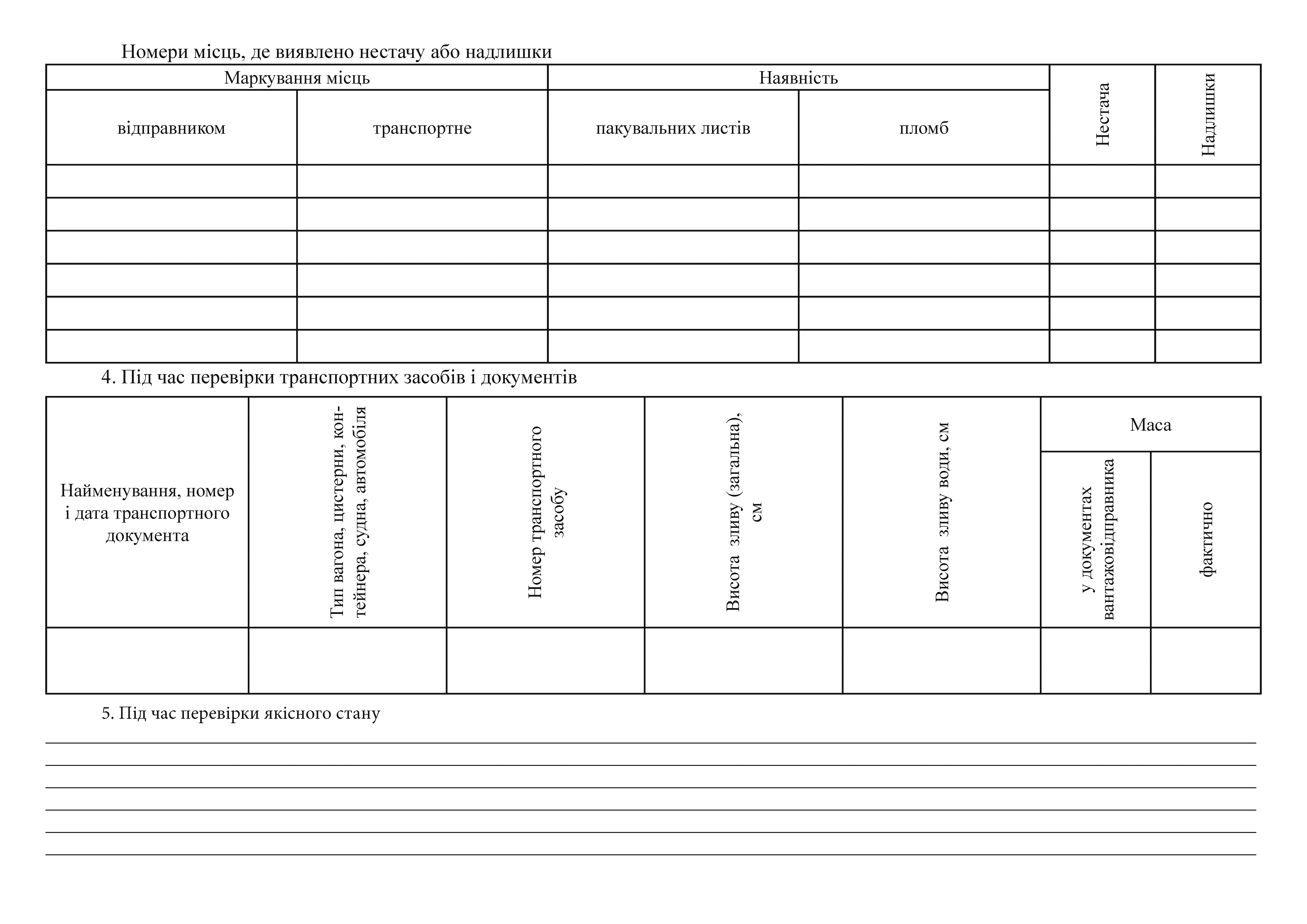 Номери місць, де виявлено нестачу або надлишки

| Маркування місць | | Наявність | | Нестача | Надлишки |
|---|---|---|---|---|---|
| відправником | транспортне | пакувальних листів | пломб | | |
| | | | | | |
| | | | | | |
| | | | | | |
| | | | | | |
| | | | | | |
| | | | | | |

4. Під час перевірки транспортних засобів і документів

| Найменування, номер і дата транспортного документа | Тип вагона, цистерни, контейнера, судна, автомобіля | Номер транспортного засобу | Висота зливу (загальна), см | Висота зливу води, см | Маса | |
|---|---|---|---|---|---|---|
| | | | | | у документах вантажовідправника | фактично |
| | | | | | | |

5. Під час перевірки якісного стану